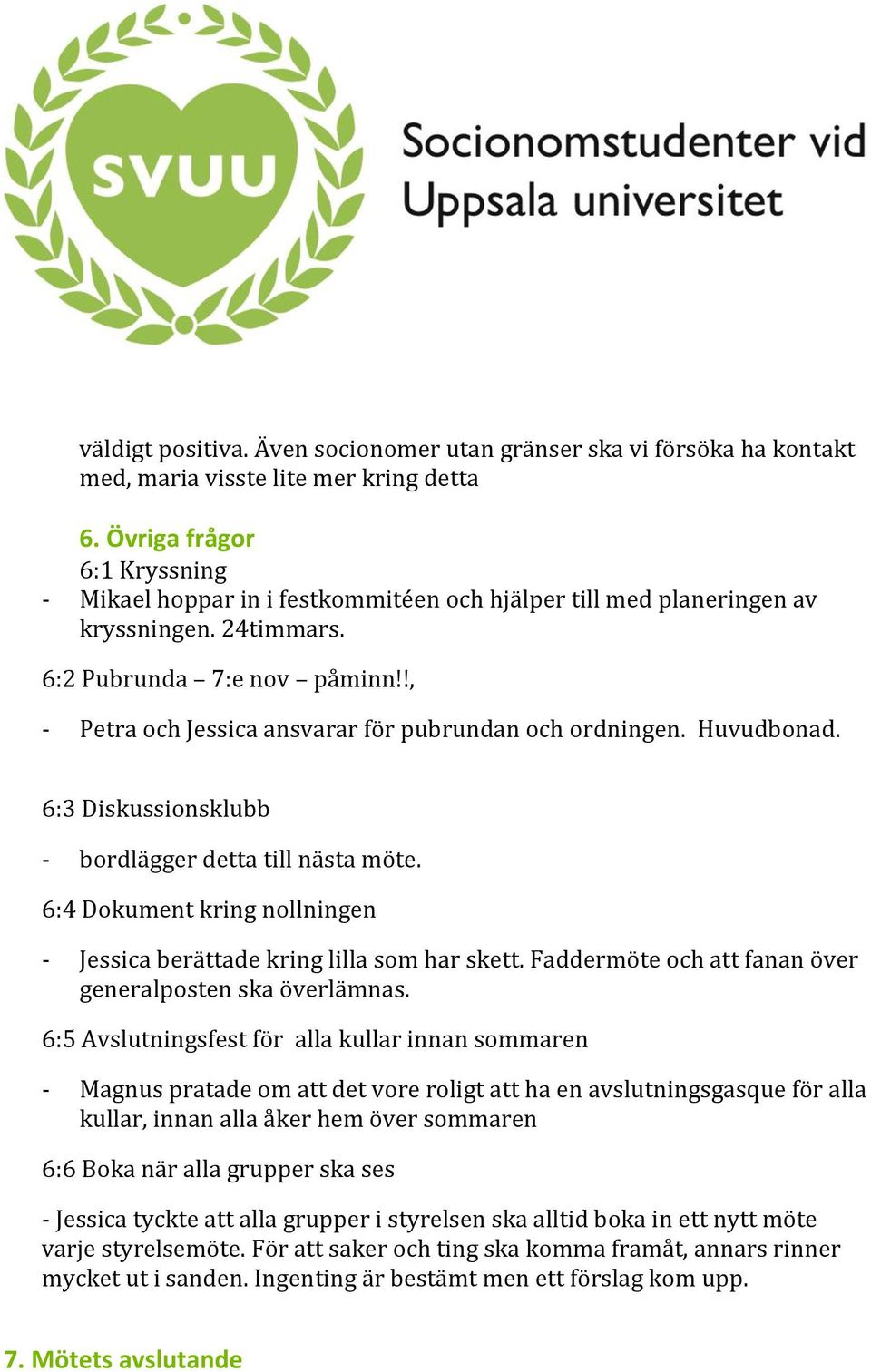 SVUU

Socionomstudenter vid Uppsala universitet

väldigt positiva. Även socionomer utan gränser ska vi försöka ha kontakt med, maria visste lite mer kring detta

6. Övriga frågor

6:1 Kryssning

- Mikael hoppar in i festkommitéen och hjälper till med planeringen av kryssningen. 24timmars.

6:2 Pubrunda – 7:e nov – påminn!!,

- Petra och Jessica ansvarar för pubrundan och ordningen. Huvudbonad.

6:3 Diskussionsklubb

- bordlägger detta till nästa möte.

6:4 Dokument kring nollningen

- Jessica berättade kring lilla som har skett. Faddermöte och att fanan över generalposten ska överlämnas.

6:5 Avslutningsfest för alla kullar innan sommaren

- Magnus pratade om att det vore roligt att ha en avslutningsgasque för alla kullar, innan alla åker hem över sommaren

6:6 Boka när alla grupper ska ses

- Jessica tyckte att alla grupper i styrelsen ska alltid boka in ett nytt möte varje styrelsemöte. För att saker och ting ska komma framåt, annars rinner mycket ut i sanden. Ingenting är bestämt men ett förslag kom upp.

7. Mötets avslutande